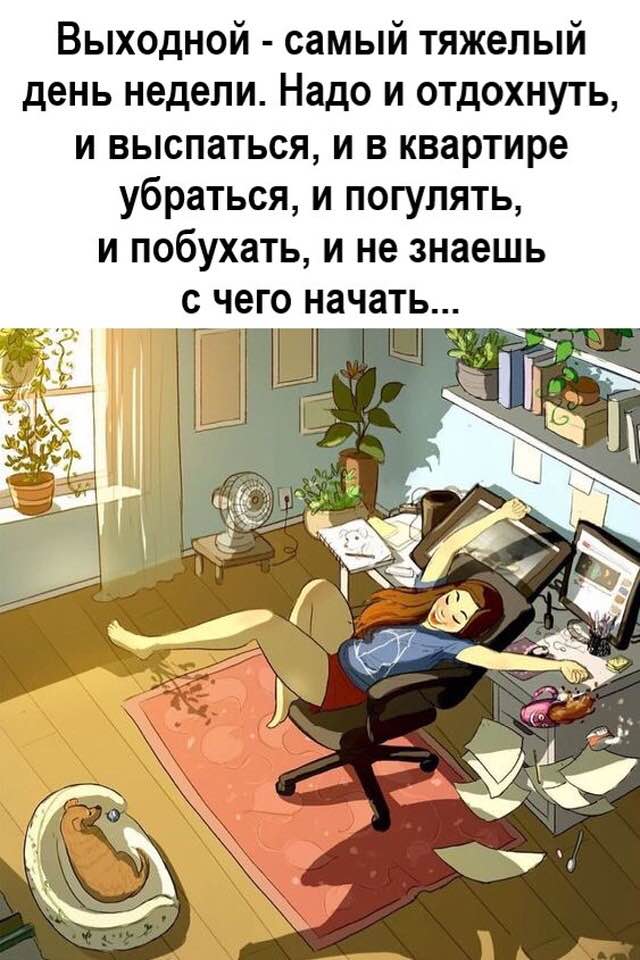 Выходной - самый тяжелый день недели. Надо и отдохнуть, и выспаться, и в квартире убраться, и погулять, и побухать, и не знаешь с чего начать...